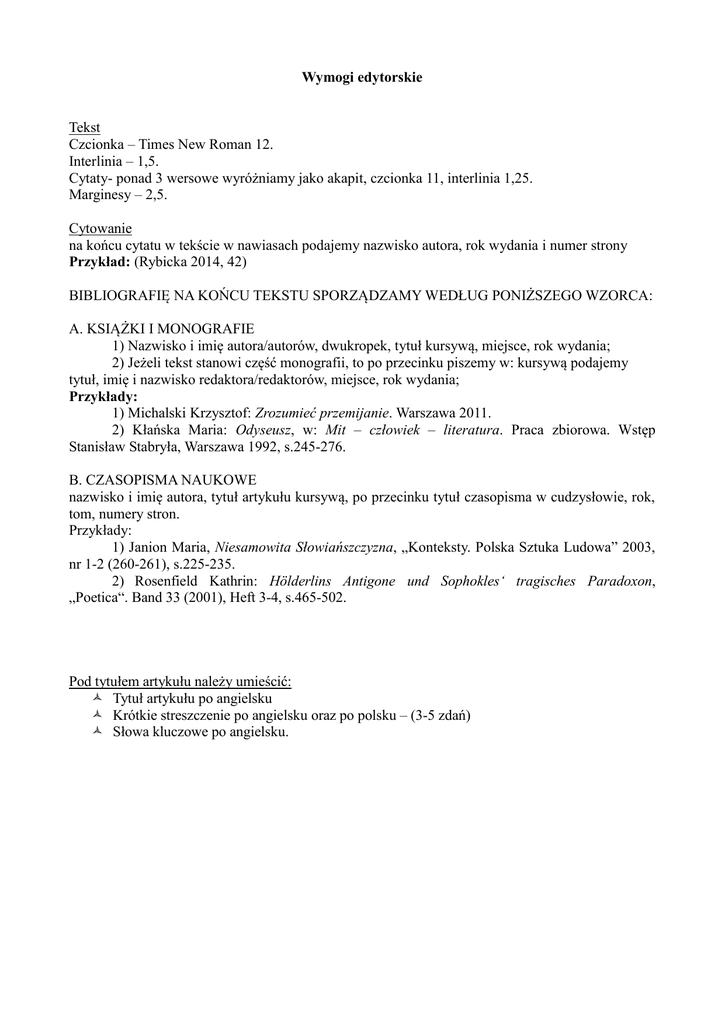 Wymogi edytorskie

Tekst
Czcionka – Times New Roman 12.
Interlinia – 1,5.
Cytaty- ponad 3 wersowe wyróżniamy jako akapit, czcionka 11, interlinia 1,25.
Marginesy – 2,5.

Cytowanie
na końcu cytatu w tekście w nawiasach podajemy nazwisko autora, rok wydania i numer strony
Przykład: (Rybicka 2014, 42)

BIBLIOGRAFIĘ NA KOŃCU TEKSTU SPORZĄDZAMY WEDŁUG PONIŻSZEGO WZORCA:

A. KSIĄŻKI I MONOGRAFIE
1) Nazwisko i imię autora/autorów, dwukropek, tytuł kursywą, miejsce, rok wydania;
2) Jeżeli tekst stanowi część monografii, to po przecinku piszemy w: kursywą podajemy tytuł, imię i nazwisko redaktora/redaktorów, miejsce, rok wydania;
Przykłady:
1) Michalski Krzysztof: Zrozumieć przemijanie. Warszawa 2011.
2) Kłańska Maria: Odyseusz, w: Mit – człowiek – literatura. Praca zbiorowa. Wstęp Stanisław Stabryła, Warszawa 1992, s.245-276.

B. CZASOPISMA NAUKOWE
nazwisko i imię autora, tytuł artykułu kursywą, po przecinku tytuł czasopisma w cudzysłowie, rok, tom, numery stron.
Przykłady:
1) Janion Maria, Niesamowita Słowiańszczyzna, „Konteksty. Polska Sztuka Ludowa” 2003, nr 1-2 (260-261), s.225-235.
2) Rosenfield Kathrin: Hölderlins Antigone und Sophokles‘ tragisches Paradoxon, „Poetica“. Band 33 (2001), Heft 3-4, s.465-502.

Pod tytułem artykułu należy umieścić:
Tytuł artykułu po angielsku
Krótkie streszczenie po angielsku oraz po polsku – (3-5 zdań)
Słowa kluczowe po angielsku.